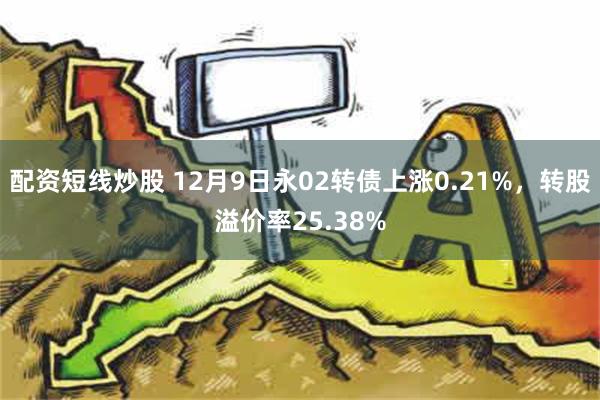 配资短线炒股 12月9日永02转债上涨0.21%，转股溢价率25.38%